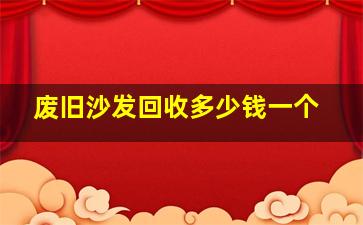 废旧沙发回收多少钱一个